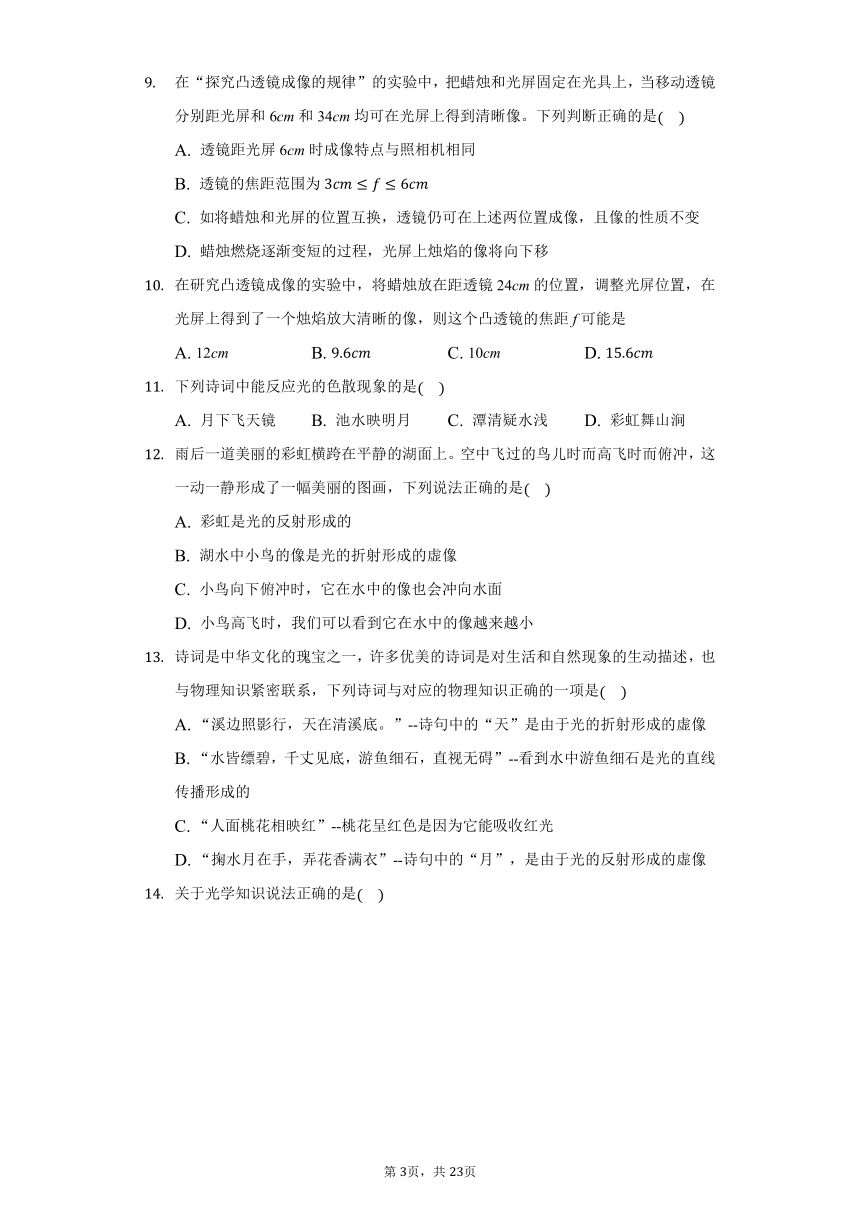 9. 在“探究凸透镜成像的规律”的实验中，把蜡烛和光屏固定在光具上，当移动透镜分别距光屏和 $6cm$ 和 $34cm$ 均可在光屏上得到清晰像。下列判断正确的是( )

A. 透镜距光屏 $6cm$ 时成像特点与照相机相同

B. 透镜的焦距范围为 $3cm \leq f \leq 6cm$

C. 如将蜡烛和光屏的位置互换，透镜仍可在上述两位置成像，且像的性质不变

D. 蜡烛燃烧逐渐变短的过程，光屏上烛焰的像将向下移

10. 在研究凸透镜成像的实验中，将蜡烛放在距透镜 $24cm$ 的位置，调整光屏位置，在光屏上得到了一个烛焰放大清晰的像，则这个凸透镜的焦距 $f$ 可能是

A. $12cm$　　B. $9.6cm$　　C. $10cm$　　D. $15.6cm$

11. 下列诗词中能反应光的色散现象的是( )

A. 月下飞天镜　　B. 池水映明月　　C. 潭清疑水浅　　D. 彩虹舞山涧

12. 雨后一道美丽的彩虹横跨在平静的湖面上。空中飞过的鸟儿时而高飞时而俯冲，这一动一静形成了一幅美丽的图画，下列说法正确的是( )

A. 彩虹是光的反射形成的

B. 湖水中小鸟的像是光的折射形成的虚像

C. 小鸟向下俯冲时，它在水中的像也会冲向水面

D. 小鸟高飞时，我们可以看到它在水中的像越来越小

13. 诗词是中华文化的瑰宝之一，许多优美的诗词是对生活和自然现象的生动描述，也与物理知识紧密联系，下列诗词与对应的物理知识正确的一项是( )

A. “溪边照影行，天在清溪底。”--诗句中的“天”是由于光的折射形成的虚像

B. “水皆缥碧，千丈见底，游鱼细石，直视无碍”--看到水中游鱼细石是光的直线传播形成的

C. “人面桃花相映红”--桃花呈红色是因为它能吸收红光

D. “掬水月在手，弄花香满衣”--诗句中的“月”，是由于光的反射形成的虚像

14. 关于光学知识说法正确的是( )

第3页，共23页